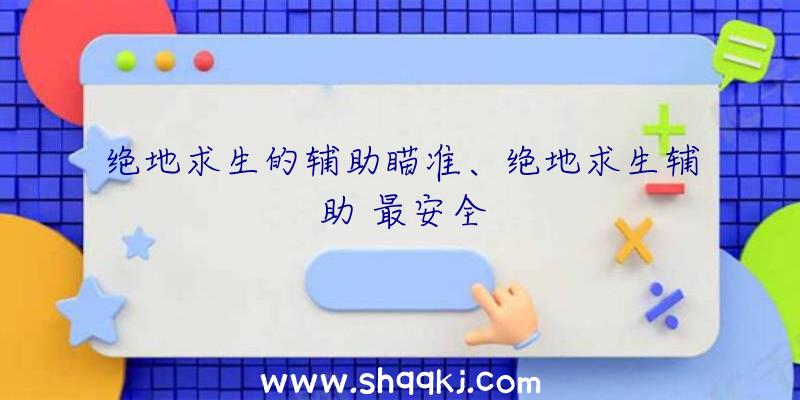 绝地求生的辅助瞄准、绝地求生辅助 最安全

www.shqqkj.com